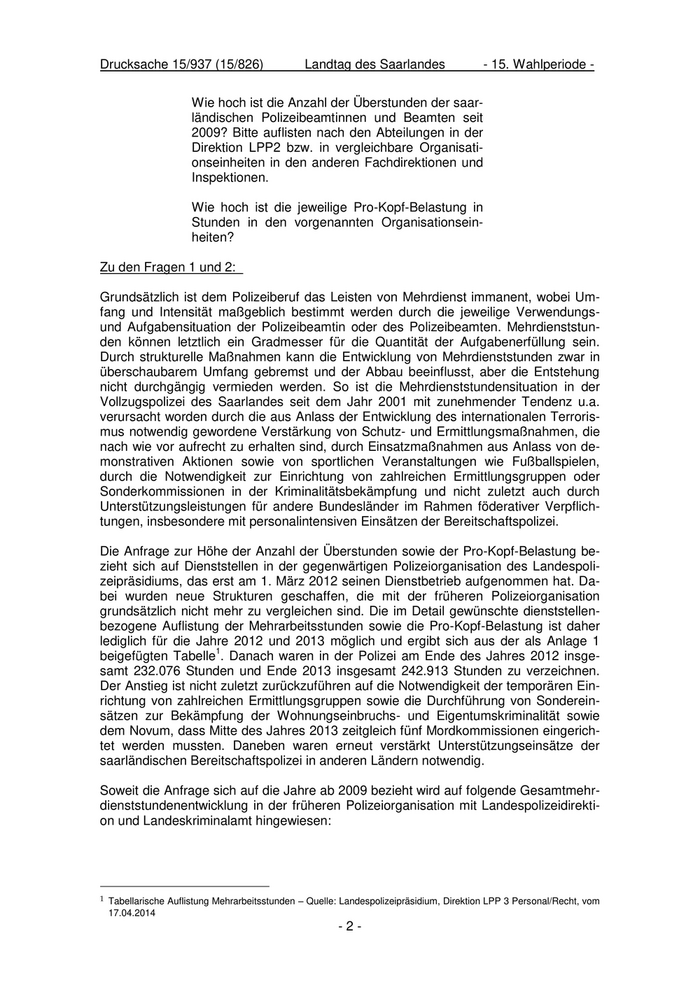 Drucksache 15/937 (15/826) Landtag des Saarlandes - 15. Wahlperiode -

Wie hoch ist die Anzahl der Überstunden der saarländischen Polizeibeamtinnen und Beamten seit 2009? Bitte auflisten nach den Abteilungen in der Direktion LPP2 bzw. in vergleichbare Organisationseinheiten in den anderen Fachdirektionen und Inspektionen.

Wie hoch ist die jeweilige Pro-Kopf-Belastung in Stunden in den vorgenannten Organisationseinheiten?

Zu den Fragen 1 und 2:

Grundsätzlich ist dem Polizeiberuf das Leisten von Mehrdienst immanent, wobei Umfang und Intensität maßgeblich bestimmt werden durch die jeweilige Verwendungs- und Aufgabensituation der Polizeibeamtin oder des Polizeibeamten. Mehrdienststunden können letztlich ein Gradmesser für die Quantität der Aufgabenerfüllung sein. Durch strukturelle Maßnahmen kann die Entwicklung von Mehrdienststunden zwar in überschaubarem Umfang gebremst und der Abbau beeinflusst, aber die Entstehung nicht durchgängig vermieden werden. So ist die Mehrdienststundensituation in der Vollzugspolizei des Saarlandes seit dem Jahr 2001 mit zunehmender Tendenz u.a. verursacht worden durch die aus Anlass der Entwicklung des internationalen Terrorismus notwendig gewordene Verstärkung von Schutz- und Ermittlungsmaßnahmen, die nach wie vor aufrecht zu erhalten sind, durch Einsatzmaßnahmen aus Anlass von demonstrativen Aktionen sowie von sportlichen Veranstaltungen wie Fußballspielen, durch die Notwendigkeit zur Einrichtung von zahlreichen Ermittlungsgruppen oder Sonderkommissionen in der Kriminalitätsbekämpfung und nicht zuletzt auch durch Unterstützungsleistungen für andere Bundesländer im Rahmen föderativer Verpflichtungen, insbesondere mit personalintensiven Einsätzen der Bereitschaftspolizei.

Die Anfrage zur Höhe der Anzahl der Überstunden sowie der Pro-Kopf-Belastung bezieht sich auf Dienststellen in der gegenwärtigen Polizeiorganisation des Landespolizeipräsidiums, das erst am 1. März 2012 seinen Dienstbetrieb aufgenommen hat. Dabei wurden neue Strukturen geschaffen, die mit der früheren Polizeiorganisation grundsätzlich nicht mehr zu vergleichen sind. Die im Detail gewünschte dienststellenbezogene Auflistung der Mehrarbeitsstunden sowie die Pro-Kopf-Belastung ist daher lediglich für die Jahre 2012 und 2013 möglich und ergibt sich aus der als Anlage 1 beigefügten Tabelle$^1$. Danach waren in der Polizei am Ende des Jahres 2012 insgesamt 232.076 Stunden und Ende 2013 insgesamt 242.913 Stunden zu verzeichnen. Der Anstieg ist nicht zuletzt zurückzuführen auf die Notwendigkeit der temporären Einrichtung von zahlreichen Ermittlungsgruppen sowie die Durchführung von Sondereinsätzen zur Bekämpfung der Wohnungseinbruchs- und Eigentumskriminalität sowie dem Novum, dass Mitte des Jahres 2013 zeitgleich fünf Mordkommissionen eingerichtet werden mussten. Daneben waren erneut verstärkt Unterstützungseinsätze der saarländischen Bereitschaftspolizei in anderen Ländern notwendig.

Soweit die Anfrage sich auf die Jahre ab 2009 bezieht wird auf folgende Gesamtmehrdienststundenentwicklung in der früheren Polizeiorganisation mit Landespolizeidirektion und Landeskriminalamt hingewiesen:

$^1$ Tabellarische Auflistung Mehrarbeitsstunden – Quelle: Landespolizeipräsidium, Direktion LPP 3 Personal/Recht, vom 17.04.2014

- 2 -